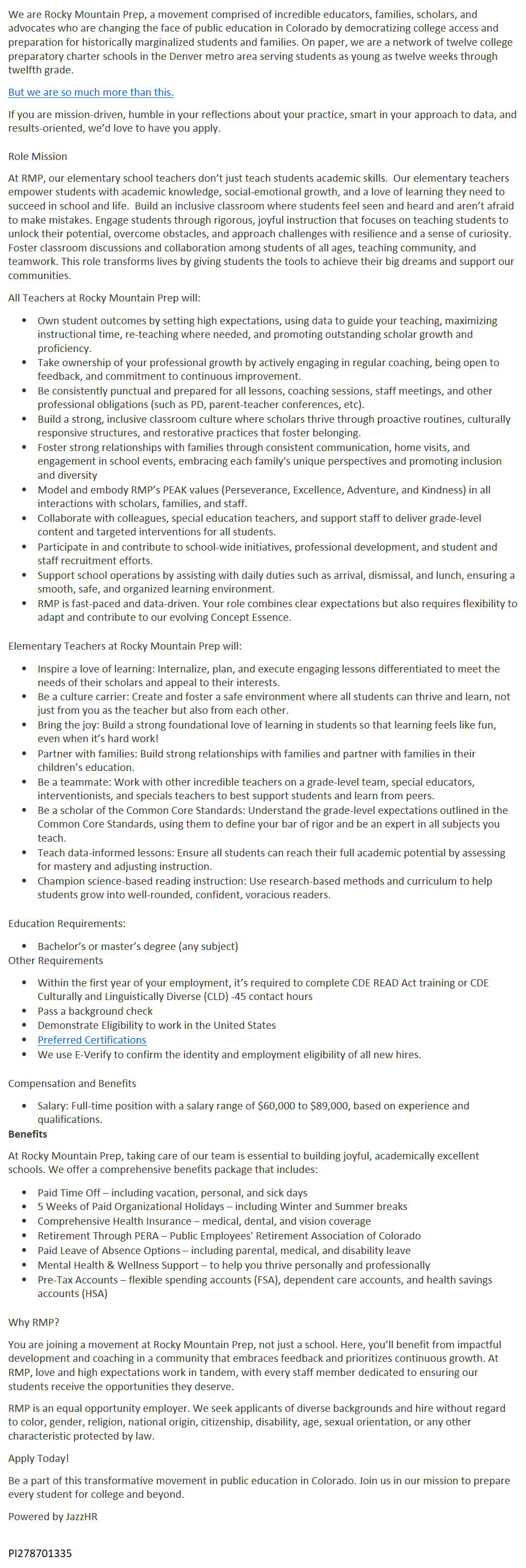 We are Rocky Mountain Prep, a movement comprised of incredible educators, families, scholars, and advocates who are changing the face of public education in Colorado by democratizing college access and preparation for historically marginalized students and families. On paper, we are a network of twelve college preparatory charter schools in the Denver metro area serving students as young as twelve weeks through twelfth grade.

But we are so much more than this.

If you are mission-driven, humble in your reflections about your practice, smart in your approach to data, and results-oriented, we'd love to have you apply.

Role Mission

At RMP, our elementary school teachers don't just teach students academic skills. Our elementary teachers empower students with academic knowledge, social-emotional growth, and a love of learning they need to succeed in school and life. Build an inclusive classroom where students feel seen and heard and aren't afraid to make mistakes. Engage students through rigorous, joyful instruction that focuses on teaching students to unlock their potential, overcome obstacles, and approach challenges with resilience and a sense of curiosity. Foster classroom discussions and collaboration among students of all ages, teaching community, and teamwork. This role transforms lives by giving students the tools to achieve their big dreams and support our communities.

All Teachers at Rocky Mountain Prep will:

- Own student outcomes by setting high expectations, using data to guide your teaching, maximizing instructional time, re-teaching where needed, and promoting outstanding scholar growth and proficiency.
- Take ownership of your professional growth by actively engaging in regular coaching, being open to feedback, and commitment to continuous improvement.
- Be consistently punctual and prepared for all lessons, coaching sessions, staff meetings, and other professional obligations (such as PD, parent-teacher conferences, etc).
- Build a strong, inclusive classroom culture where scholars thrive through proactive routines, culturally responsive structures, and restorative practices that foster belonging.
- Foster strong relationships with families through consistent communication, home visits, and engagement in school events, embracing each family's unique perspectives and promoting inclusion and diversity
- Model and embody RMP's PEAK values (Perseverance, Excellence, Adventure, and Kindness) in all interactions with scholars, families, and staff.
- Collaborate with colleagues, special education teachers, and support staff to deliver grade-level content and targeted interventions for all students.
- Participate in and contribute to school-wide initiatives, professional development, and student and staff recruitment efforts.
- Support school operations by assisting with daily duties such as arrival, dismissal, and lunch, ensuring a smooth, safe, and organized learning environment.
- RMP is fast-paced and data-driven. Your role combines clear expectations but also requires flexibility to adapt and contribute to our evolving Concept Essence.

Elementary Teachers at Rocky Mountain Prep will:

- Inspire a love of learning: Internalize, plan, and execute engaging lessons differentiated to meet the needs of their scholars and appeal to their interests.
- Be a culture carrier: Create and foster a safe environment where all students can thrive and learn, not just from you as the teacher but also from each other.
- Bring the joy: Build a strong foundational love of learning in students so that learning feels like fun, even when it's hard work!
- Partner with families: Build strong relationships with families and partner with families in their children's education.
- Be a teammate: Work with other incredible teachers on a grade-level team, special educators, interventionists, and specials teachers to best support students and learn from peers.
- Be a scholar of the Common Core Standards: Understand the grade-level expectations outlined in the Common Core Standards, using them to define your bar of rigor and be an expert in all subjects you teach.
- Teach data-informed lessons: Ensure all students can reach their full academic potential by assessing for mastery and adjusting instruction.
- Champion science-based reading instruction: Use research-based methods and curriculum to help students grow into well-rounded, confident, voracious readers.

Education Requirements:

- Bachelor's or master's degree (any subject)

Other Requirements

- Within the first year of your employment, it's required to complete CDE READ Act training or CDE Culturally and Linguistically Diverse (CLD) -45 contact hours
- Pass a background check
- Demonstrate Eligibility to work in the United States
- Preferred Certifications
- We use E-Verify to confirm the identity and employment eligibility of all new hires.

Compensation and Benefits

- Salary: Full-time position with a salary range of $60,000 to $89,000, based on experience and qualifications.

Benefits

At Rocky Mountain Prep, taking care of our team is essential to building joyful, academically excellent schools. We offer a comprehensive benefits package that includes:

- Paid Time Off – including vacation, personal, and sick days
- 5 Weeks of Paid Organizational Holidays – including Winter and Summer breaks
- Comprehensive Health Insurance – medical, dental, and vision coverage
- Retirement Through PERA – Public Employees' Retirement Association of Colorado
- Paid Leave of Absence Options – including parental, medical, and disability leave
- Mental Health & Wellness Support – to help you thrive personally and professionally
- Pre-Tax Accounts – flexible spending accounts (FSA), dependent care accounts, and health savings accounts (HSA)

Why RMP?

You are joining a movement at Rocky Mountain Prep, not just a school. Here, you'll benefit from impactful development and coaching in a community that embraces feedback and prioritizes continuous growth. At RMP, love and high expectations work in tandem, with every staff member dedicated to ensuring our students receive the opportunities they deserve.

RMP is an equal opportunity employer. We seek applicants of diverse backgrounds and hire without regard to color, gender, religion, national origin, citizenship, disability, age, sexual orientation, or any other characteristic protected by law.

Apply Today!

Be a part of this transformative movement in public education in Colorado. Join us in our mission to prepare every student for college and beyond.

Powered by JazzHR

PI278701335